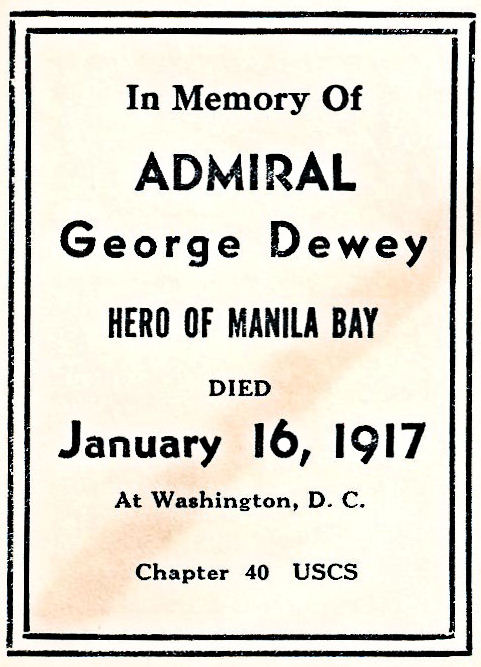 In Memory Of

ADMIRAL

George Dewey

HERO OF MANILA BAY

DIED

January 16, 1917

At Washington, D. C.

Chapter 40 USCS